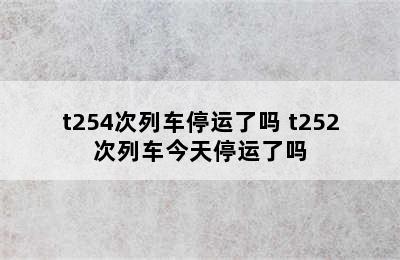 t254次列车停运了吗 t252次列车今天停运了吗